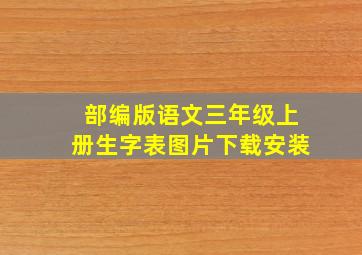 部编版语文三年级上册生字表图片下载安装